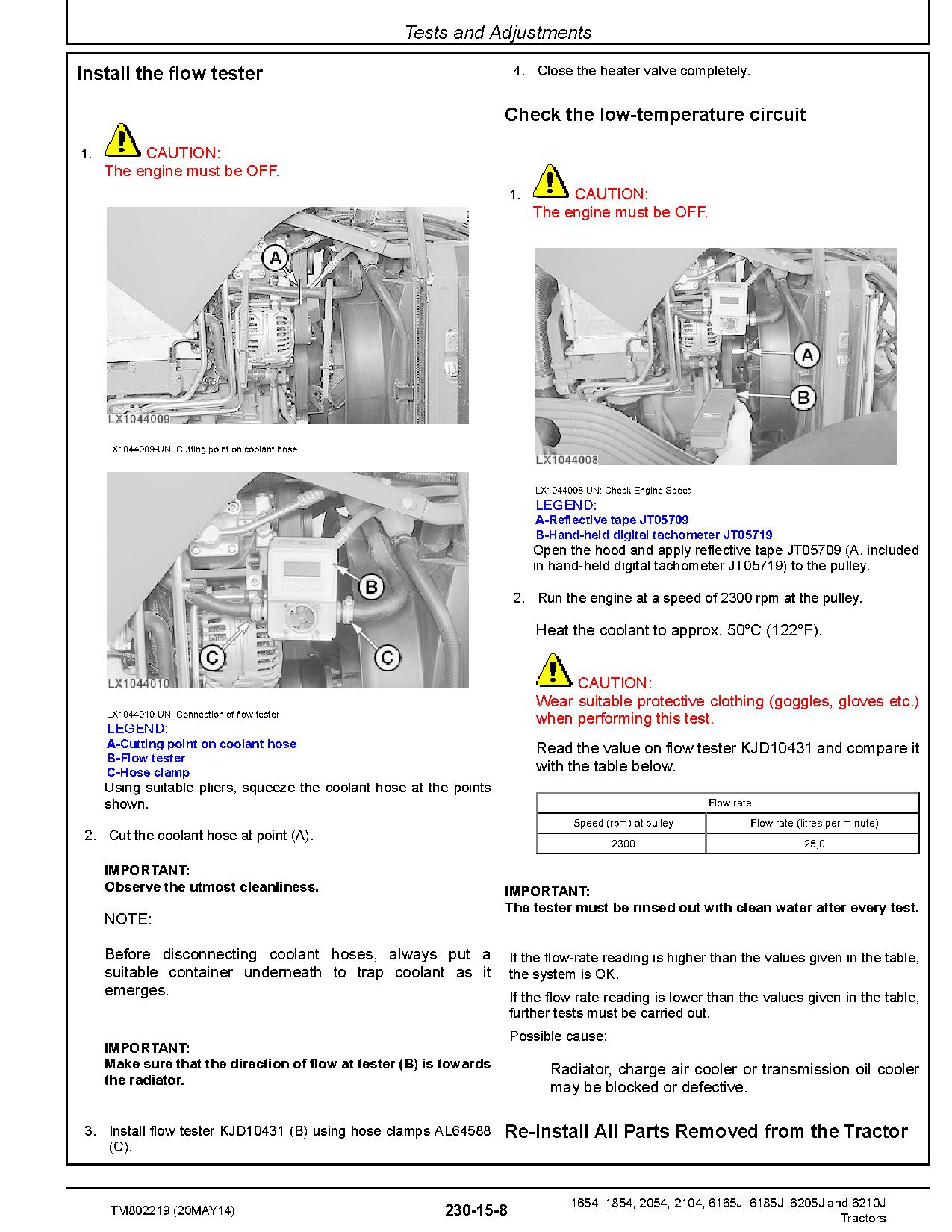 Tests and Adjustments

Install the flow tester

1. CAUTION:
The engine must be OFF.

A

LX1044009

LX1044009-UN: Cutting point on coolant hose

B

C

C

LX1044010

LX1044010-UN: Connection of flow tester
LEGEND:
A-Cutting point on coolant hose
B-Flow tester
C-Hose clamp
Using suitable pliers, squeeze the coolant hose at the points shown.

2. Cut the coolant hose at point (A).

IMPORTANT:
Observe the utmost cleanliness.

NOTE:

Before disconnecting coolant hoses, always put a suitable container underneath to trap coolant as it emerges.

IMPORTANT:
Make sure that the direction of flow at tester (B) is towards the radiator.

3. Install flow tester KJD10431 (B) using hose clamps AL64588 (C).

4. Close the heater valve completely.

Check the low-temperature circuit

1. CAUTION:
The engine must be OFF.

A

B

LX1044008

LX1044008-UN: Check Engine Speed
LEGEND:
A-Reflective tape JT05709
B-Hand-held digital tachometer JT05719
Open the hood and apply reflective tape JT05709 (A, included in hand-held digital tachometer JT05719) to the pulley.

2. Run the engine at a speed of 2300 rpm at the pulley.

Heat the coolant to approx. 50°C (122°F).

CAUTION:
Wear suitable protective clothing (goggles, gloves etc.) when performing this test.

Read the value on flow tester KJD10431 and compare it with the table below.

| Flow rate | |
|---|---|
| Speed (rpm) at pulley | Flow rate (litres per minute) |
| 2300 | 25,0 |

IMPORTANT:
The tester must be rinsed out with clean water after every test.

If the flow-rate reading is higher than the values given in the table, the system is OK.

If the flow-rate reading is lower than the values given in the table, further tests must be carried out.

Possible cause:

Radiator, charge air cooler or transmission oil cooler may be blocked or defective.

Re-Install All Parts Removed from the Tractor

TM802219 (20MAY14)
230-15-8
1654, 1854, 2054, 2104, 6165J, 6185J, 6205J and 6210J Tractors